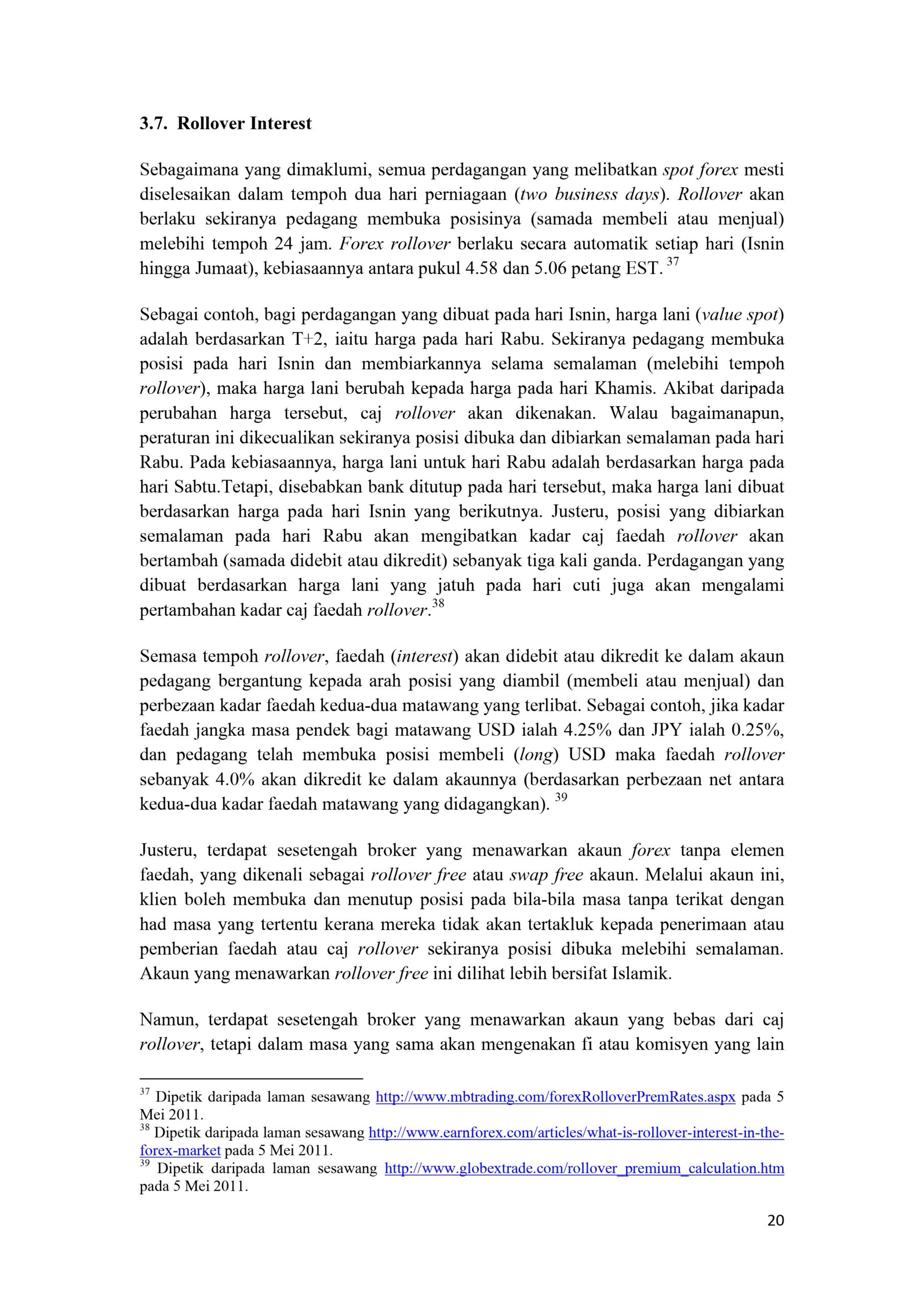 3.7. Rollover Interest

Sebagaimana yang dimaklumi, semua perdagangan yang melibatkan spot forex mesti diselesaikan dalam tempoh dua hari perniagaan (two business days). Rollover akan berlaku sekiranya pedagang membuka posisinya (samada membeli atau menjual) melebihi tempoh 24 jam. Forex rollover berlaku secara automatik setiap hari (Isnin hingga Jumaat), kebiasaannya antara pukul 4.58 dan 5.06 petang EST. $^{37}$

Sebagai contoh, bagi perdagangan yang dibuat pada hari Isnin, harga lani (value spot) adalah berdasarkan T+2, iaitu harga pada hari Rabu. Sekiranya pedagang membuka posisi pada hari Isnin dan membiarkannya selama semalaman (melebihi tempoh rollover), maka harga lani berubah kepada harga pada hari Khamis. Akibat daripada perubahan harga tersebut, caj rollover akan dikenakan. Walau bagaimanapun, peraturan ini dikecualikan sekiranya posisi dibuka dan dibiarkan semalaman pada hari Rabu. Pada kebiasaannya, harga lani untuk hari Rabu adalah berdasarkan harga pada hari Sabtu.Tetapi, disebabkan bank ditutup pada hari tersebut, maka harga lani dibuat berdasarkan harga pada hari Isnin yang berikutnya. Justeru, posisi yang dibiarkan semalaman pada hari Rabu akan mengibatkan kadar caj faedah rollover akan bertambah (samada didebit atau dikredit) sebanyak tiga kali ganda. Perdagangan yang dibuat berdasarkan harga lani yang jatuh pada hari cuti juga akan mengalami pertambahan kadar caj faedah rollover.$^{38}$

Semasa tempoh rollover, faedah (interest) akan didebit atau dikredit ke dalam akaun pedagang bergantung kepada arah posisi yang diambil (membeli atau menjual) dan perbezaan kadar faedah kedua-dua matawang yang terlibat. Sebagai contoh, jika kadar faedah jangka masa pendek bagi matawang USD ialah 4.25% dan JPY ialah 0.25%, dan pedagang telah membuka posisi membeli (long) USD maka faedah rollover sebanyak 4.0% akan dikredit ke dalam akaunnya (berdasarkan perbezaan net antara kedua-dua kadar faedah matawang yang didagangkan). $^{39}$

Justeru, terdapat sesetengah broker yang menawarkan akaun forex tanpa elemen faedah, yang dikenali sebagai rollover free atau swap free akaun. Melalui akaun ini, klien boleh membuka dan menutup posisi pada bila-bila masa tanpa terikat dengan had masa yang tertentu kerana mereka tidak akan tertakluk kepada penerimaan atau pemberian faedah atau caj rollover sekiranya posisi dibuka melebihi semalaman. Akaun yang menawarkan rollover free ini dilihat lebih bersifat Islamik.

Namun, terdapat sesetengah broker yang menawarkan akaun yang bebas dari caj rollover, tetapi dalam masa yang sama akan mengenakan fi atau komisyen yang lain

$^{37}$ Dipetik daripada laman sesawang http://www.mbtrading.com/forexRolloverPremRates.aspx pada 5 Mei 2011.
$^{38}$ Dipetik daripada laman sesawang http://www.earnforex.com/articles/what-is-rollover-interest-in-the-forex-market pada 5 Mei 2011.
$^{39}$ Dipetik daripada laman sesawang http://www.globextrade.com/rollover_premium_calculation.htm pada 5 Mei 2011.

20